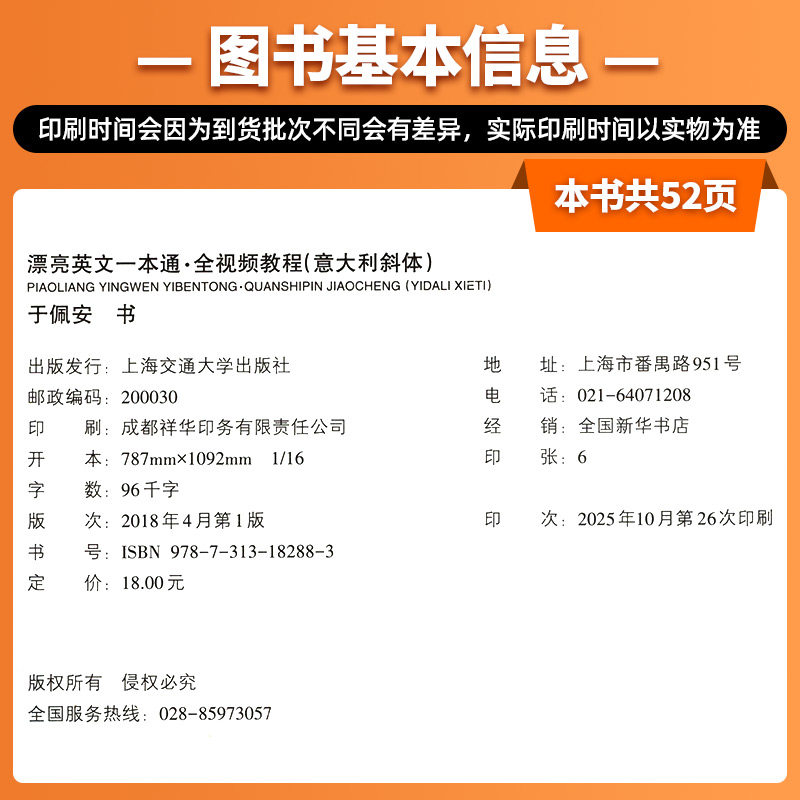 — 图书基本信息 —

印刷时间会因为到货批次不同会有差异，实际印刷时间以实物为准

本书共52页

漂亮英文一本通·全视频教程(意大利斜体)
PIAOLIANG YINGWEN YIBENTONG·QUANSHIPIN JIAOCHENG (YIDALI XIETI)
于佩安 书

出版发行：上海交通大学出版社
邮政编码：200030
印 刷：成都祥华印务有限责任公司
开 本：787mm×1092mm 1/16
字 数：96千字
版 次：2018年4月第1版
书 号：ISBN 978-7-313-18288-3
定 价：18.00元

地 址：上海市番禺路951号
电 话：021-64071208
经 销：全国新华书店
印 张：6
印 次：2025年10月第26次印刷

版权所有 侵权必究
全国服务热线：028-85973057